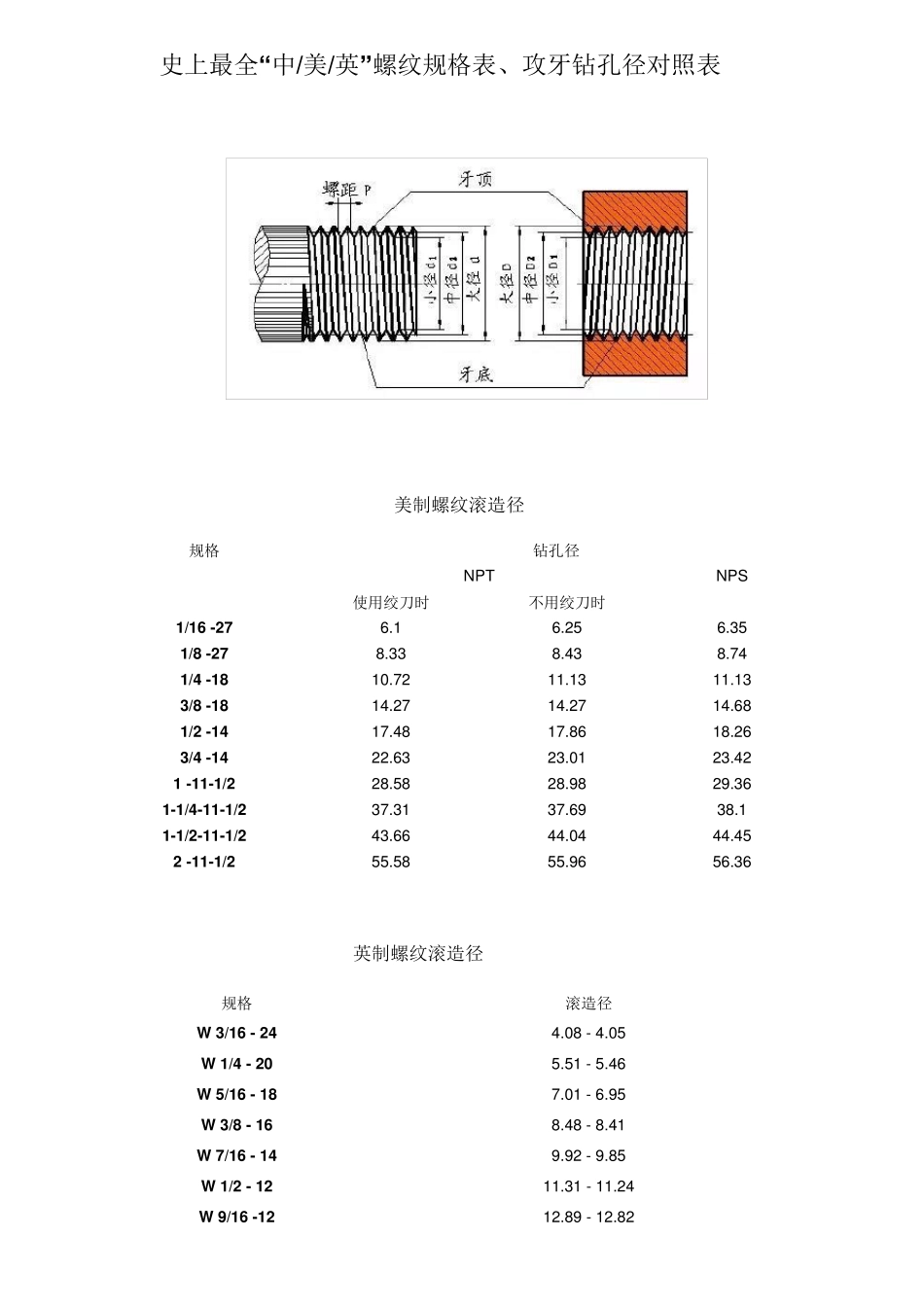 史上最全“中/美/英”螺纹规格表、攻牙钻孔径对照表

螺距 P
牙顶
小径 d1
中径 d2
大径 d
大径 D
中径 D2
小径 D1
牙底

美制螺纹滚造径

| 规格 | 钻孔径 | | |
|---|---|---|---|
| | NPT | | NPS |
| | 使用绞刀时 | 不用绞刀时 | |
| 1/16 -27 | 6.1 | 6.25 | 6.35 |
| 1/8 -27 | 8.33 | 8.43 | 8.74 |
| 1/4 -18 | 10.72 | 11.13 | 11.13 |
| 3/8 -18 | 14.27 | 14.27 | 14.68 |
| 1/2 -14 | 17.48 | 17.86 | 18.26 |
| 3/4 -14 | 22.63 | 23.01 | 23.42 |
| 1 -11-1/2 | 28.58 | 28.98 | 29.36 |
| 1-1/4-11-1/2 | 37.31 | 37.69 | 38.1 |
| 1-1/2-11-1/2 | 43.66 | 44.04 | 44.45 |
| 2 -11-1/2 | 55.58 | 55.96 | 56.36 |

英制螺纹滚造径

| 规格 | 滚造径 |
|---|---|
| W 3/16 - 24 | 4.08 - 4.05 |
| W 1/4 - 20 | 5.51 - 5.46 |
| W 5/16 - 18 | 7.01 - 6.95 |
| W 3/8 - 16 | 8.48 - 8.41 |
| W 7/16 - 14 | 9.92 - 9.85 |
| W 1/2 - 12 | 11.31 - 11.24 |
| W 9/16 -12 | 12.89 - 12.82 |